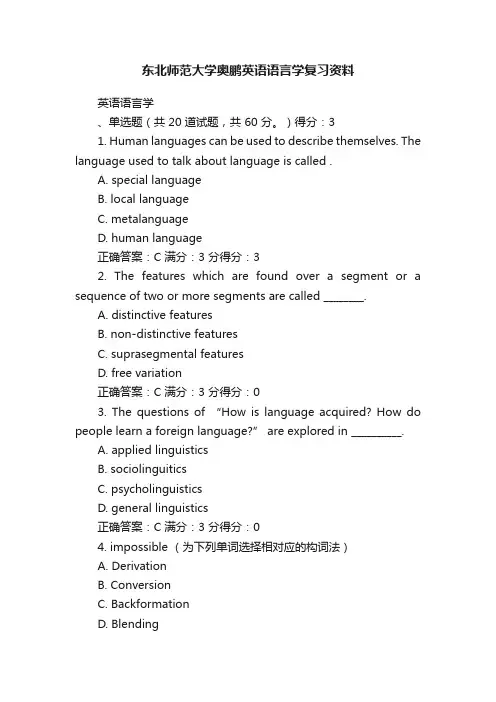 东北师范大学奥鹏英语语言学复习资料

英语语言学

、单选题（共 20 道试题，共 60 分。）得分：3

1. Human languages can be used to describe themselves. The language used to talk about language is called .

A. special language

B. local language

C. metalanguage

D. human language

正确答案：C 满分：3 分得分：3

2. The features which are found over a segment or a sequence of two or more segments are called ________.

A. distinctive features

B. non-distinctive features

C. suprasegmental features

D. free variation

正确答案：C 满分：3 分得分：0

3. The questions of “How is language acquired? How do people learn a foreign language?” are explored in __________.

A. applied linguistics

B. sociolinguitics

C. psycholinguistics

D. general linguistics

正确答案：C 满分：3 分得分：0

4. impossible （为下列单词选择相对应的构词法）

A. Derivation

B. Conversion

C. Backformation

D. Blending